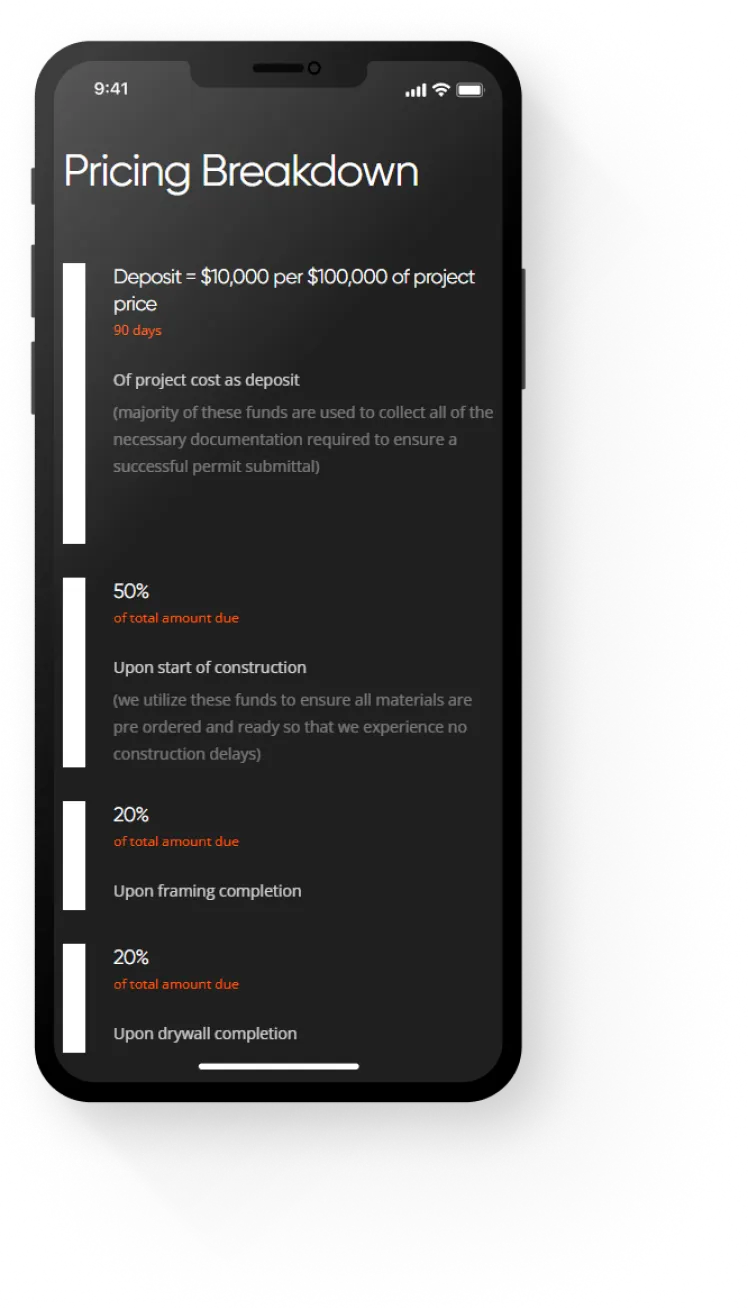 9:41

Pricing Breakdown

Deposit = \$10,000 per \$100,000 of project price
90 days

Of project cost as deposit
(majority of these funds are used to collect all of the necessary documentation required to ensure a successful permit submittal)

50%
of total amount due

Upon start of construction
(we utilize these funds to ensure all materials are pre ordered and ready so that we experience no construction delays)

20%
of total amount due

Upon framing completion

20%
of total amount due

Upon drywall completion